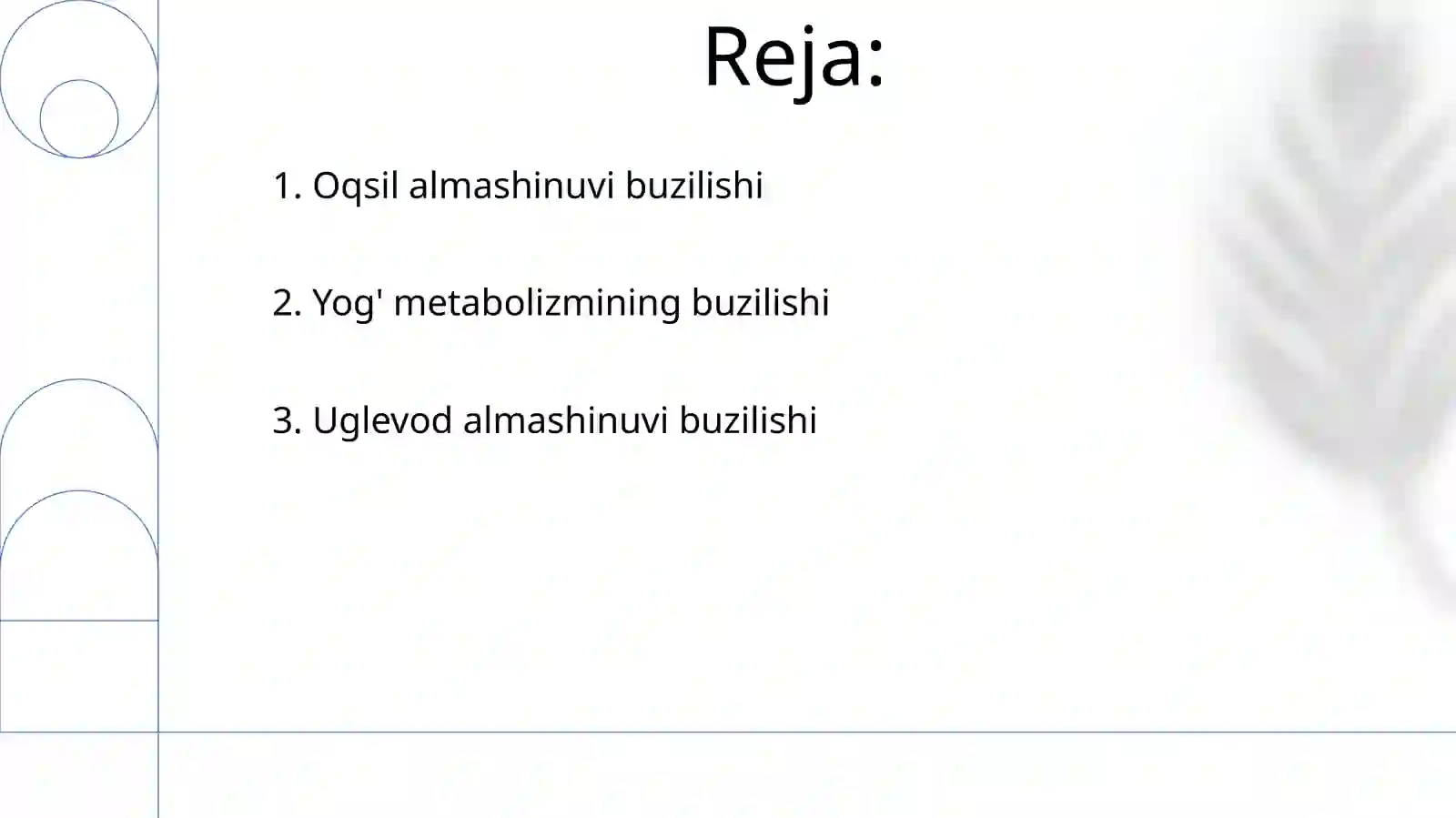 Reja:

1. Oqsil almashinuvi buzilishi

2. Yog' metabolizmining buzilishi

3. Uglevod almashinuvi buzilishi